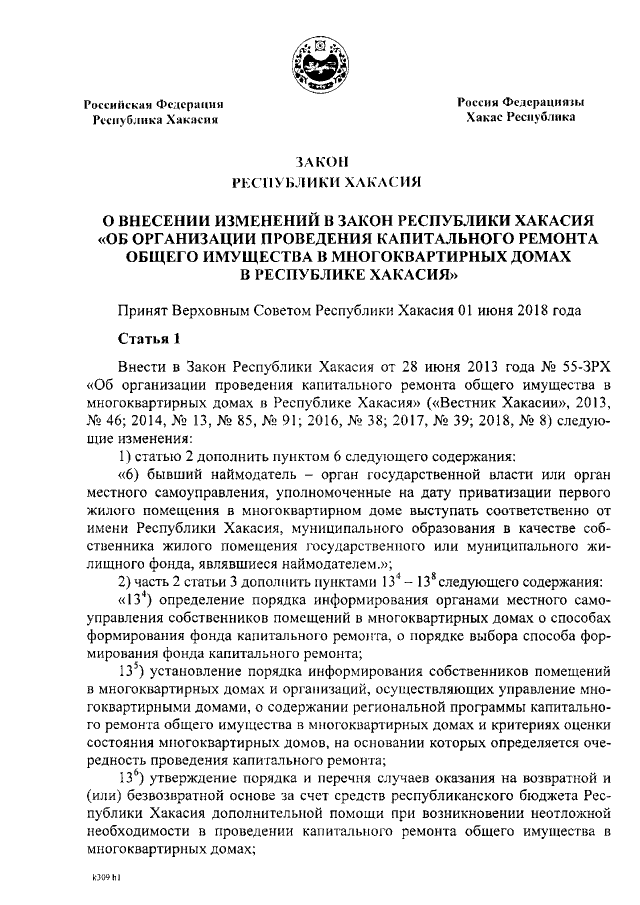 Российская Федерация
Республика Хакасия

Россия Федерациязы
Хакас Республика

ЗАКОН
РЕСПУБЛИКИ ХАКАСИЯ

О ВНЕСЕНИИ ИЗМЕНЕНИЙ В ЗАКОН РЕСПУБЛИКИ ХАКАСИЯ «ОБ ОРГАНИЗАЦИИ ПРОВЕДЕНИЯ КАПИТАЛЬНОГО РЕМОНТА ОБЩЕГО ИМУЩЕСТВА В МНОГОКВАРТИРНЫХ ДОМАХ В РЕСПУБЛИКЕ ХАКАСИЯ»

Принят Верховным Советом Республики Хакасия 01 июня 2018 года

Статья 1

Внести в Закон Республики Хакасия от 28 июня 2013 года № 55-ЗРХ «Об организации проведения капитального ремонта общего имущества в многоквартирных домах в Республике Хакасия» («Вестник Хакасии», 2013, № 46; 2014, № 13, № 85, № 91; 2016, № 38; 2017, № 39; 2018, № 8) следующие изменения:

1) статью 2 дополнить пунктом 6 следующего содержания:

«6) бывший наймодатель – орган государственной власти или орган местного самоуправления, уполномоченные на дату приватизации первого жилого помещения в многоквартирном доме выступать соответственно от имени Республики Хакасия, муниципального образования в качестве собственника жилого помещения государственного или муниципального жилищного фонда, являвшиеся наймодателем.»;

2) часть 2 статьи 3 дополнить пунктами $13^4$ – $13^8$ следующего содержания:

«$13^4$) определение порядка информирования органами местного самоуправления собственников помещений в многоквартирных домах о способах формирования фонда капитального ремонта, о порядке выбора способа формирования фонда капитального ремонта;

$13^5$) установление порядка информирования собственников помещений в многоквартирных домах и организаций, осуществляющих управление многоквартирными домами, о содержании региональной программы капитального ремонта общего имущества в многоквартирных домах и критериях оценки состояния многоквартирных домов, на основании которых определяется очередность проведения капитального ремонта;

$13^6$) утверждение порядка и перечня случаев оказания на возвратной и (или) безвозвратной основе за счет средств республиканского бюджета Республики Хакасия дополнительной помощи при возникновении неотложной необходимости в проведении капитального ремонта общего имущества в многоквартирных домах;

k309 h1